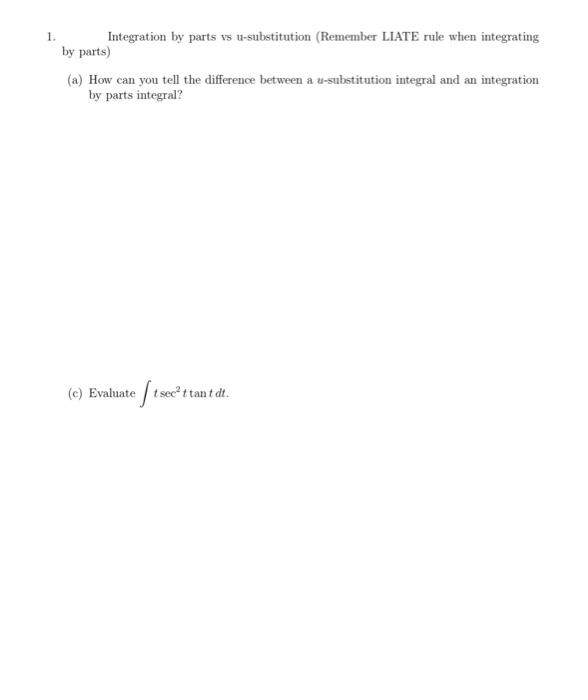 1. Integration by parts vs u-substitution (Remember LIATE rule when integrating by parts)

(a) How can you tell the difference between a $u$-substitution integral and an integration by parts integral?

(c) Evaluate $\int t \sec^2 t \tan t \, dt$.